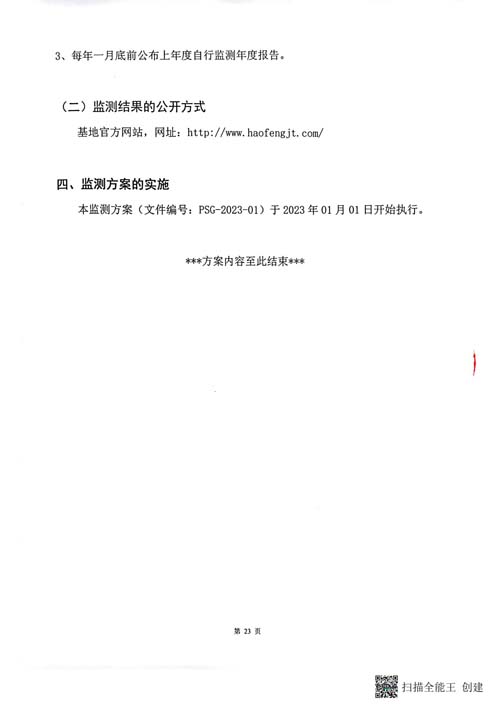 3、每年一月底前公布上年度自行监测年度报告。

（二）监测结果的公开方式

基地官方网站，网址：http://www.haofengjt.com/

四、监测方案的实施

本监测方案（文件编号：PSG-2023-01）于 2023 年 01 月 01 日开始执行。

***方案内容至此结束***

第 23 页

扫描全能王 创建